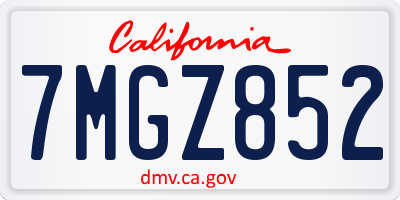 California

7MGZ852

dmv.ca.gov